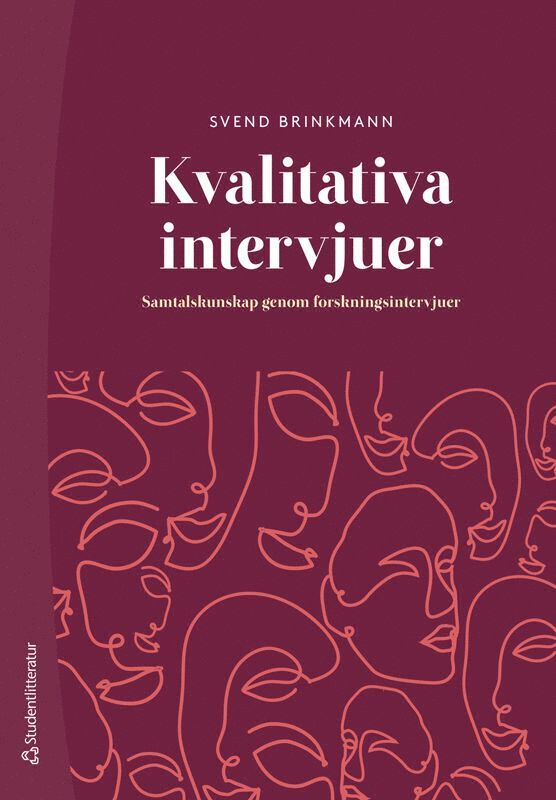 SVEND BRINKMANN

Kvalitativa intervjuer

Samtalskunskap genom forskningsintervjuer

Studentlitteratur